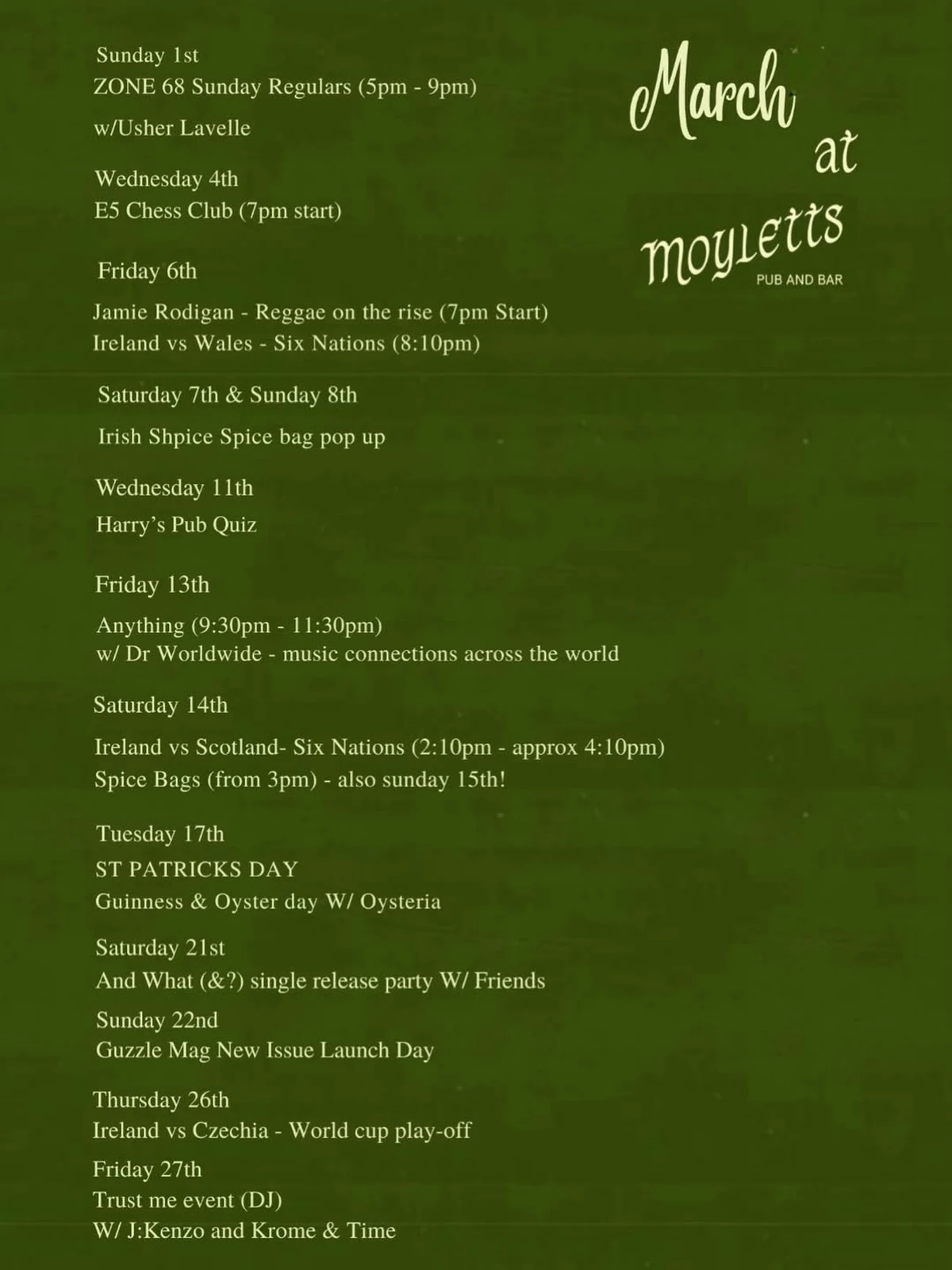 Sunday 1st
ZONE 68 Sunday Regulars (5pm - 9pm)
w/Usher Lavelle

Wednesday 4th
E5 Chess Club (7pm start)

Friday 6th
Jamie Rodigan - Reggae on the rise (7pm Start)
Ireland vs Wales - Six Nations (8:10pm)

Saturday 7th & Sunday 8th
Irish Shpice Spice bag pop up

Wednesday 11th
Harry's Pub Quiz

Friday 13th
Anything (9:30pm - 11:30pm)
w/ Dr Worldwide - music connections across the world

Saturday 14th
Ireland vs Scotland- Six Nations (2:10pm - approx 4:10pm)
Spice Bags (from 3pm) - also sunday 15th!

Tuesday 17th
ST PATRICKS DAY
Guinness & Oyster day W/ Oysteria

Saturday 21st
And What (&?) single release party W/ Friends

Sunday 22nd
Guzzle Mag New Issue Launch Day

Thursday 26th
Ireland vs Czechia - World cup play-off

Friday 27th
Trust me event (DJ)
W/ J:Kenzo and Krome & Time

March at moyletts
PUB AND BAR